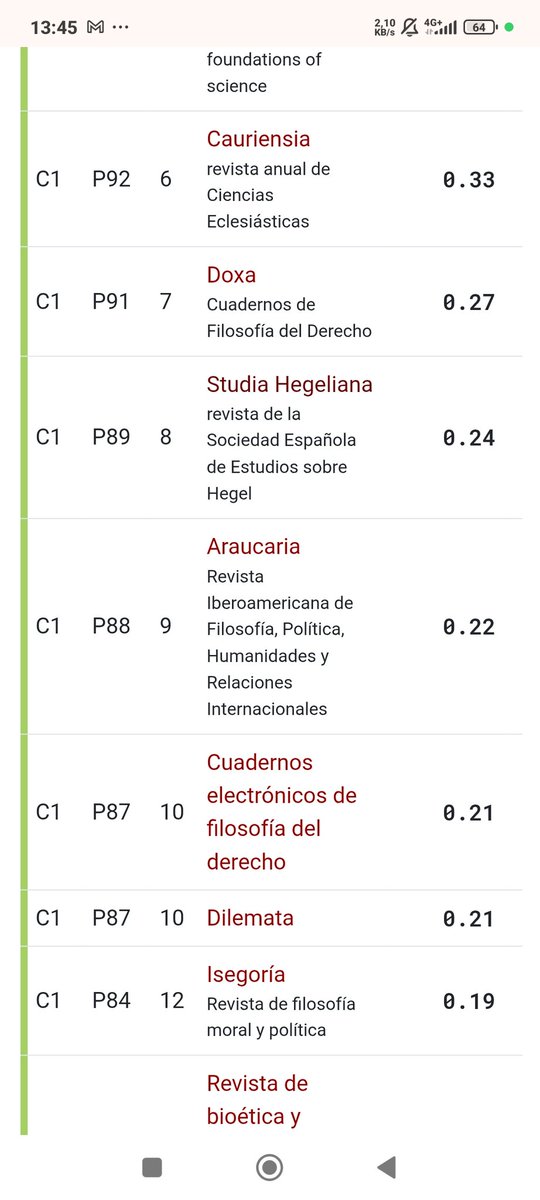 13:45 M ··· 2,10 KB/s 4G+ 64

| | | | | |
|---|---|---|---|---|
| | | | foundations of science | |
| C1 | P92 | 6 | Cauriensia revista anual de Ciencias Eclesiásticas | 0.33 |
| C1 | P91 | 7 | Doxa Cuadernos de Filosofía del Derecho | 0.27 |
| C1 | P89 | 8 | Studia Hegeliana revista de la Sociedad Española de Estudios sobre Hegel | 0.24 |
| C1 | P88 | 9 | Araucaria Revista Iberoamericana de Filosofía, Política, Humanidades y Relaciones Internacionales | 0.22 |
| C1 | P87 | 10 | Cuadernos electrónicos de filosofía del derecho | 0.21 |
| C1 | P87 | 10 | Dilemata | 0.21 |
| C1 | P84 | 12 | Isegoría Revista de filosofía moral y política | 0.19 |
| | | | Revista de bioética y | |